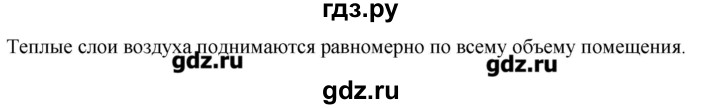 гдз.ру

Теплые слои воздуха поднимаются равномерно по всему объему помещения.

gdz.ru gdz.ru

gdz.ru